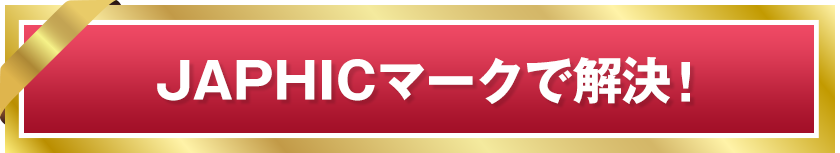 JAPHICマークで解決！